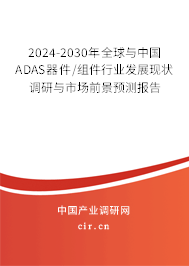 2024-2030年全球与中国ADAS器件/组件行业发展现状调研与市场前景预测报告

中国产业调研网

cir.cn